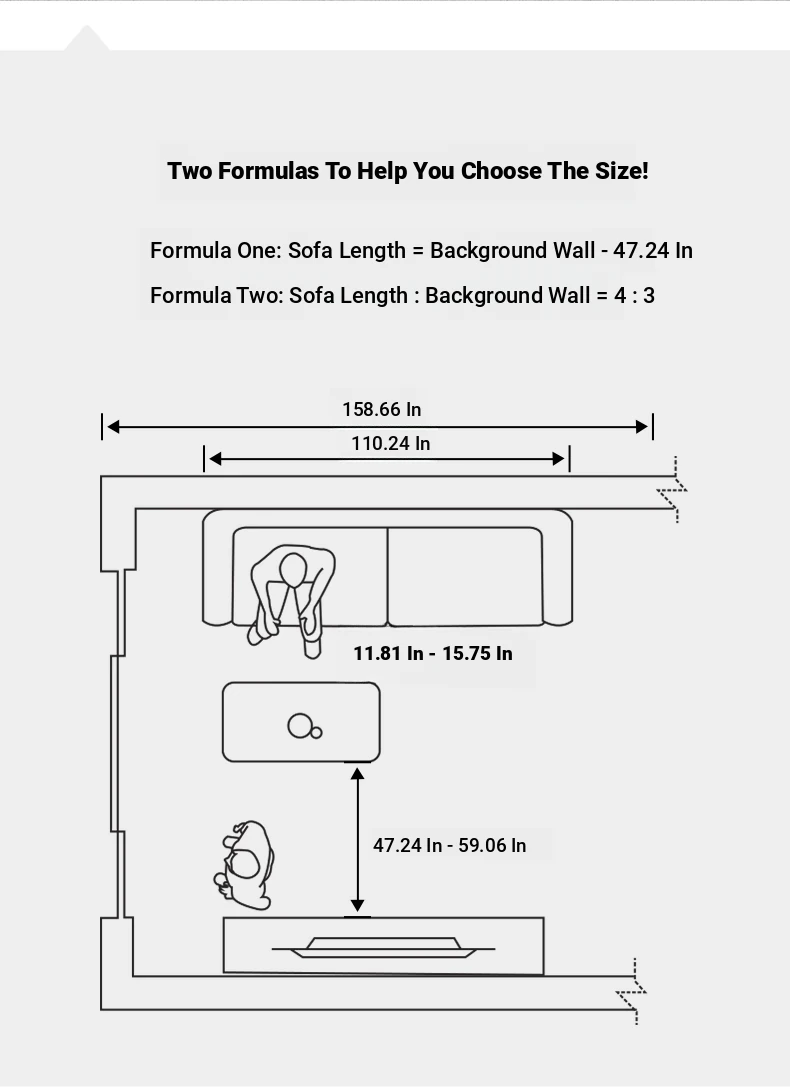 Two Formulas To Help You Choose The Size!

Formula One: Sofa Length = Background Wall - 47.24 In

Formula Two: Sofa Length : Background Wall = 4 : 3

158.66 In

110.24 In

11.81 In - 15.75 In

47.24 In - 59.06 In